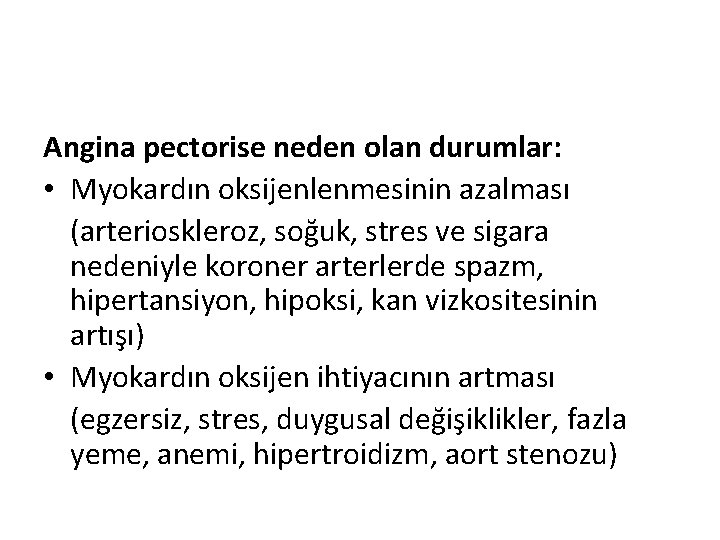 Angina pectorise neden olan durumlar:

• Myokardın oksijenlenmesinin azalması

(arterioskleroz, soğuk, stres ve sigara nedeniyle koroner arterlerde spazm, hipertansiyon, hipoksi, kan vizkositesinin artışı)

• Myokardın oksijen ihtiyacının artması

(egzersiz, stres, duygusal değişiklikler, fazla yeme, anemi, hipertroidizm, aort stenozu)